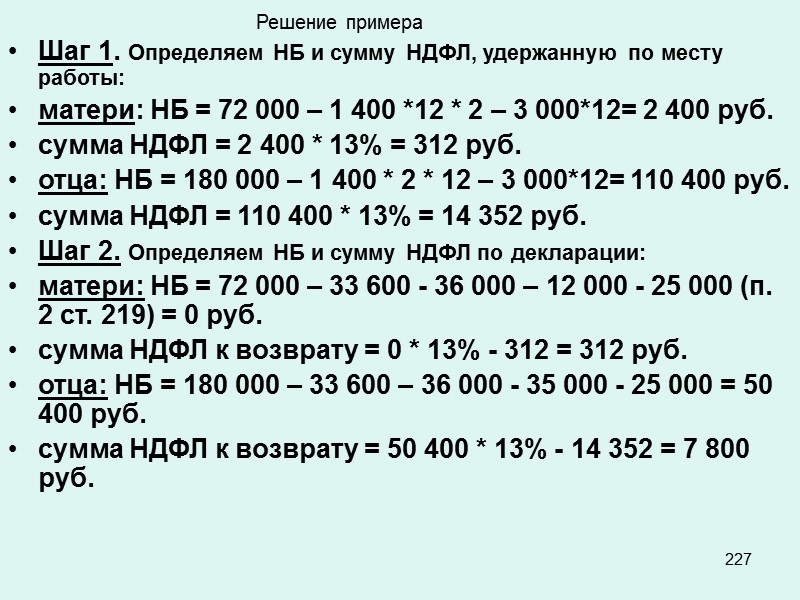 Решение примера

• Шаг 1. Определяем НБ и сумму НДФЛ, удержанную по месту работы:

• матери: НБ = 72 000 – 1 400 *12 * 2 – 3 000*12= 2 400 руб.

• сумма НДФЛ = 2 400 * 13% = 312 руб.

• отца: НБ = 180 000 – 1 400 * 2 * 12 – 3 000*12= 110 400 руб.

• сумма НДФЛ = 110 400 * 13% = 14 352 руб.

• Шаг 2. Определяем НБ и сумму НДФЛ по декларации:

• матери: НБ = 72 000 – 33 600 - 36 000 – 12 000 - 25 000 (п. 2 ст. 219) = 0 руб.

• сумма НДФЛ к возврату = 0 * 13% - 312 = 312 руб.

• отца: НБ = 180 000 – 33 600 – 36 000 - 35 000 - 25 000 = 50 400 руб.

• сумма НДФЛ к возврату = 50 400 * 13% - 14 352 = 7 800 руб.

227